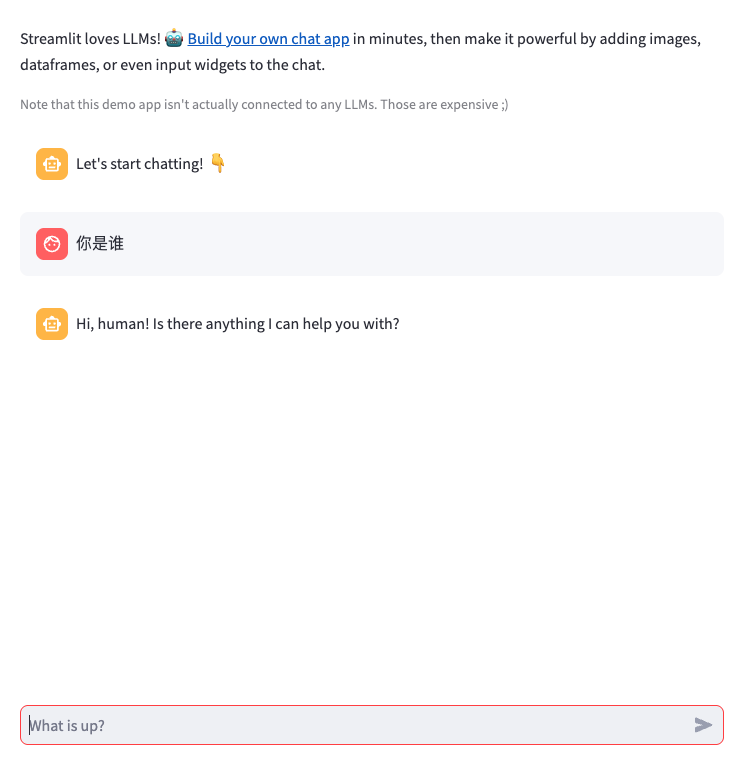 Streamlit loves LLMs! 🤖 Build your own chat app in minutes, then make it powerful by adding images, dataframes, or even input widgets to the chat.

Note that this demo app isn't actually connected to any LLMs. Those are expensive ;)

Let's start chatting! 👇

你是谁

Hi, human! Is there anything I can help you with?

What is up?